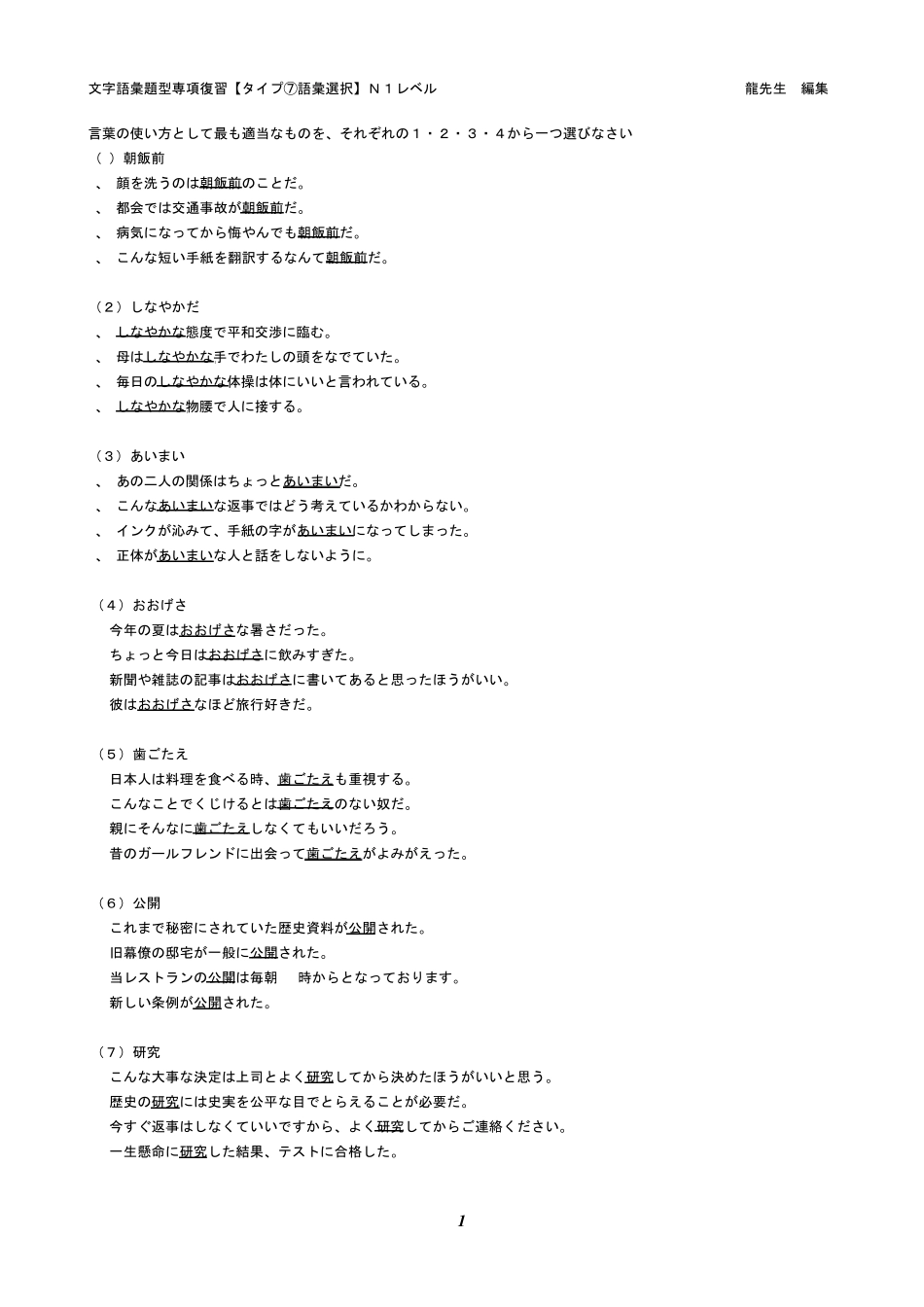 文字語彙題型専項復習【タイプ⑦語彙選択】Ｎ１レベル　龍先生　編集

言葉の使い方として最も適当なものを、それぞれの１・２・３・４から一つ選びなさい

（ ）朝飯前

、 顔を洗うのは朝飯前のことだ。

、 都会では交通事故が朝飯前だ。

、 病気になってから悔やんでも朝飯前だ。

、 こんな短い手紙を翻訳するなんて朝飯前だ。

（２）しなやかだ

、 しなやかな態度で平和交渉に臨む。

、 母はしなやかな手でわたしの頭をなでていた。

、 毎日のしなやかな体操は体にいいと言われている。

、 しなやかな物腰で人に接する。

（３）あいまい

、 あの二人の関係はちょっとあいまいだ。

、 こんなあいまいな返事ではどう考えているかわからない。

、 インクが沁みて、手紙の字があいまいになってしまった。

、 正体があいまいな人と話をしないように。

（４）おおげさ

今年の夏はおおげさな暑さだった。

ちょっと今日はおおげさに飲みすぎた。

新聞や雑誌の記事はおおげさに書いてあると思ったほうがいい。

彼はおおげさなほど旅行好きだ。

（５）歯ごたえ

日本人は料理を食べる時、歯ごたえも重視する。

こんなことでくじけるとは歯ごたえのない奴だ。

親にそんなに歯ごたえしなくてもいいだろう。

昔のガールフレンドに出会って歯ごたえがよみがえった。

（６）公開

これまで秘密にされていた歴史資料が公開された。

旧幕僚の邸宅が一般に公開された。

当レストランの公開は毎朝　時からとなっております。

新しい条例が公開された。

（７）研究

こんな大事な決定は上司とよく研究してから決めたほうがいいと思う。

歴史の研究には史実を公平な目でとらえることが必要だ。

今すぐ返事はしなくていいですから、よく研究してからご連絡ください。

一生懸命に研究した結果、テストに合格した。

1